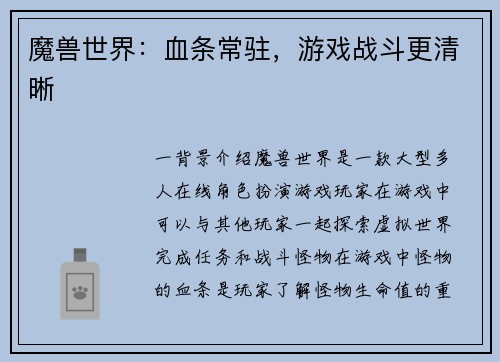 魔兽世界：血条常驻，游戏战斗更清晰

一背景介绍魔兽世界是一款大型多人在线角色扮演游戏玩家在游戏中可以与其他玩家一起探索虚拟世界完成任务和战斗怪物在游戏中怪物的血条是玩家了解怪物生命值的重